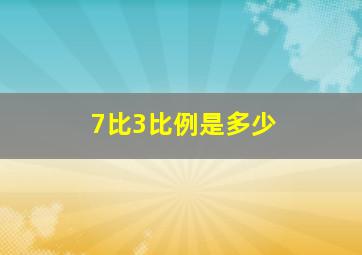 7比3比例是多少